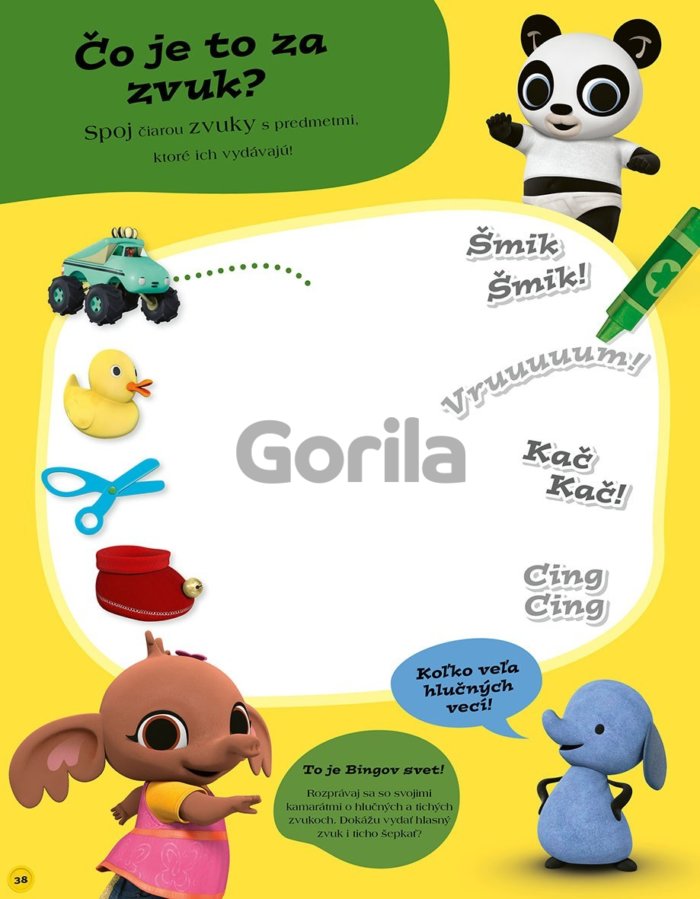 Čo je to za zvuk?

Spoj čiarou zvuky s predmetmi, ktoré ich vydávajú!

Šmik Šmik!

Vruuuuum!

Kač Kač!

Cing Cing

Koľko veľa hlučných vecí!

To je Bingov svet!

Rozprávaj sa so svojimi kamarátmi o hlučných a tichých zvukoch. Dokážu vydať hlasný zvuk i ticho šepkať?

38

Gorila